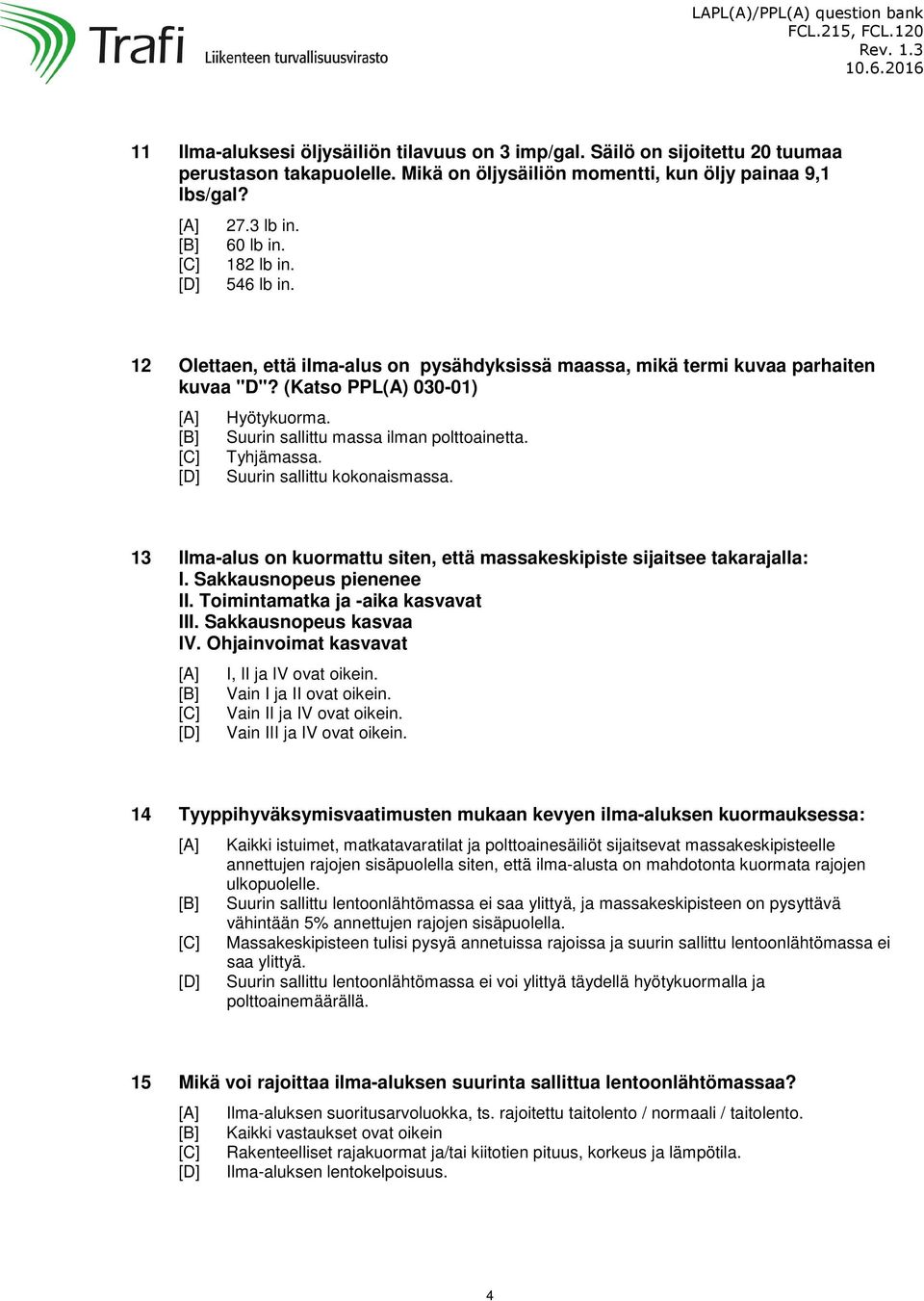 Trafi Liikenteen turvallisuusvirasto

LAPL(A)/PPL(A) question bank
FCL.215, FCL.120
Rev. 1.3
10.6.2016

11 Ilma-aluksesi öljysäiliön tilavuus on 3 imp/gal. Säilö on sijoitettu 20 tuumaa perustason takapuolelle. Mikä on öljysäiliön momentti, kun öljy painaa 9,1 lbs/gal?

[A] 27.3 lb in.
[B] 60 lb in.
[C] 182 lb in.
[D] 546 lb in.

12 Olettaen, että ilma-alus on pysähdyksissä maassa, mikä termi kuvaa parhaiten kuvaa "D"? (Katso PPL(A) 030-01)

[A] Hyötykuorma.
[B] Suurin sallittu massa ilman polttoainetta.
[C] Tyhjämassa.
[D] Suurin sallittu kokonaismassa.

13 Ilma-alus on kuormattu siten, että massakeskipiste sijaitsee takarajalla:
I. Sakkausnopeus pienenee
II. Toimintamatka ja -aika kasvavat
III. Sakkausnopeus kasvaa
IV. Ohjainvoimat kasvavat

[A] I, II ja IV ovat oikein.
[B] Vain I ja II ovat oikein.
[C] Vain II ja IV ovat oikein.
[D] Vain III ja IV ovat oikein.

14 Tyyppihyväksymisvaatimusten mukaan kevyen ilma-aluksen kuormauksessa:

[A] Kaikki istuimet, matkatavaratilat ja polttoainesäiliöt sijaitsevat massakeskipisteelle annettujen rajojen sisäpuolella siten, että ilma-alusta on mahdotonta kuormata rajojen ulkopuolelle.
[B] Suurin sallittu lentoonlähtömassa ei saa ylittyä, ja massakeskipisteen on pysyttävä vähintään 5% annettujen rajojen sisäpuolella.
[C] Massakeskipisteen tulisi pysyä annetuissa rajoissa ja suurin sallittu lentoonlähtömassa ei saa ylittyä.
[D] Suurin sallittu lentoonlähtömassa ei voi ylittyä täydellä hyötykuormalla ja polttoainemäärällä.

15 Mikä voi rajoittaa ilma-aluksen suurinta sallittua lentoonlähtömassaa?

[A] Ilma-aluksen suoritusarvoluokka, ts. rajoitettu taitolento / normaali / taitolento.
[B] Kaikki vastaukset ovat oikein
[C] Rakenteelliset rajakuormat ja/tai kiitotien pituus, korkeus ja lämpötila.
[D] Ilma-aluksen lentokelpoisuus.

4